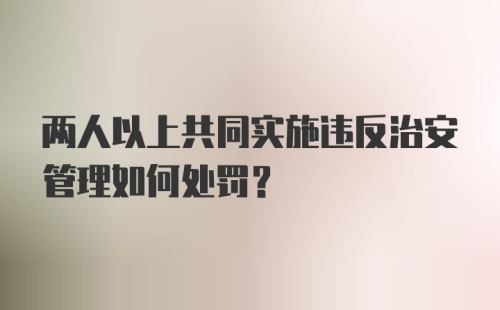 两人以上共同实施违反治安管理如何处罚？